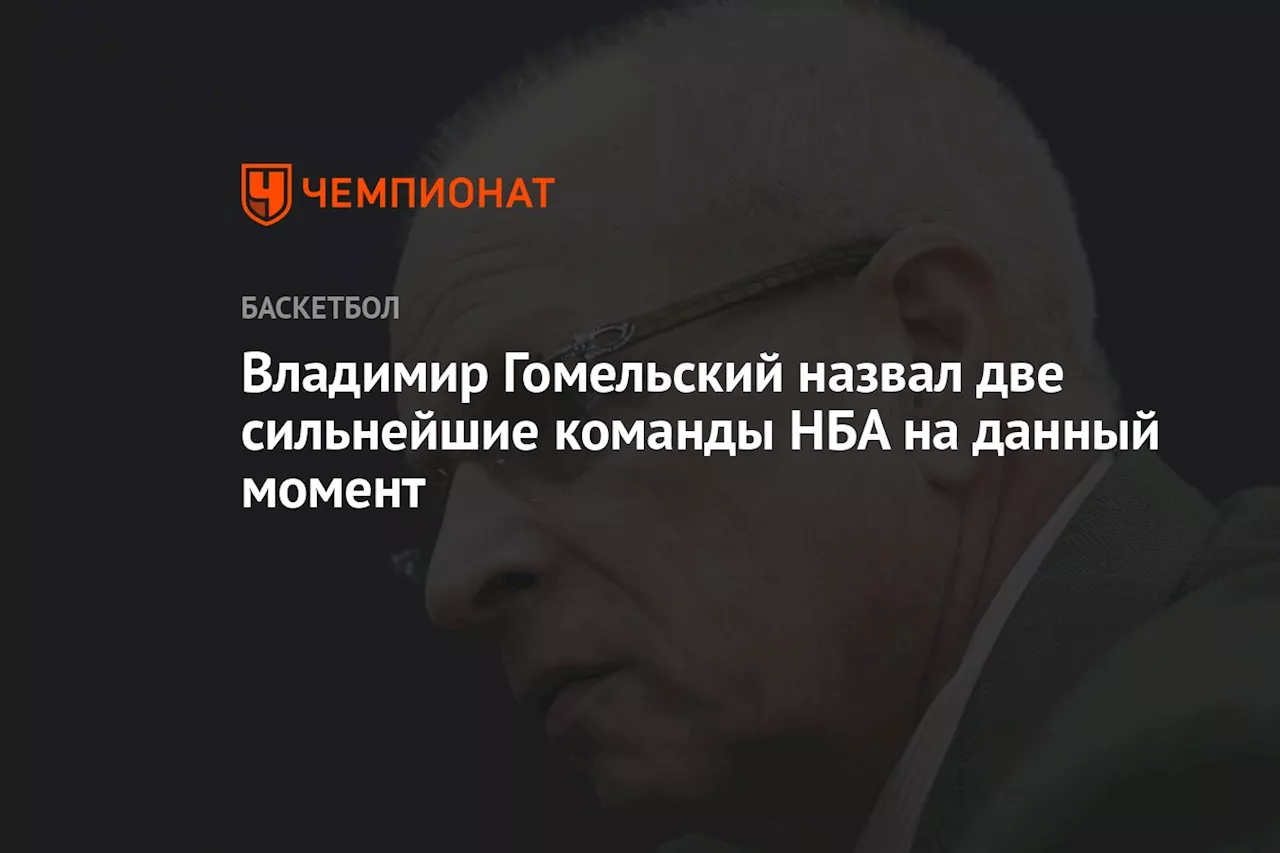 ЧЕМПИОНАТ

БАСКЕТБОЛ

Владимир Гомельский назвал две сильнейшие команды НБА на данный момент